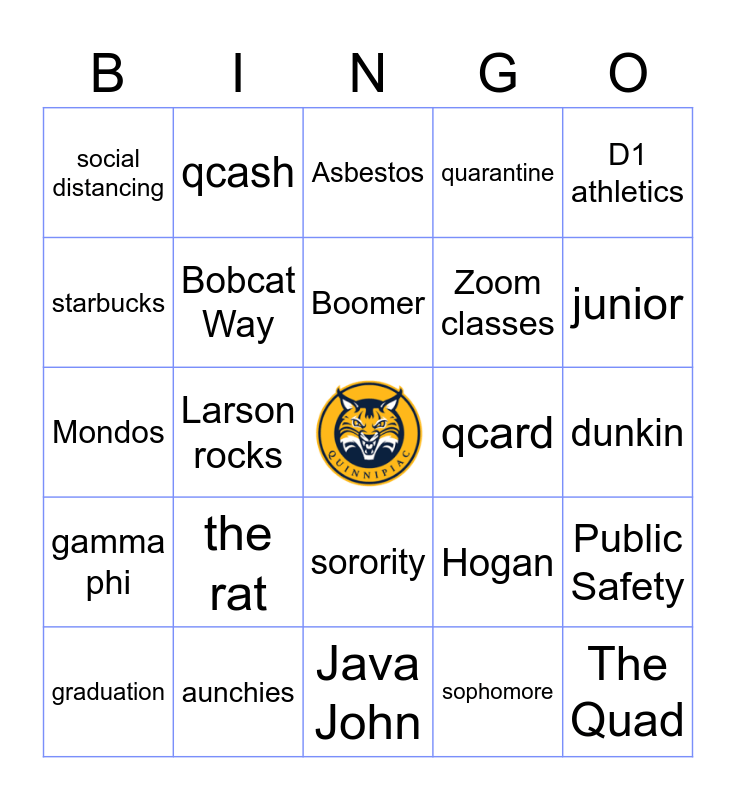 | B | I | N | G | O |
|---|---|---|---|---|
| social distancing | qcash | Asbestos | quarantine | D1 athletics |
| starbucks | Bobcat Way | Boomer | Zoom classes | junior |
| Mondos | Larson rocks | QUINNIPIAC | qcard | dunkin |
| gamma phi | the rat | sorority | Hogan | Public Safety |
| graduation | aunchies | Java John | sophomore | The Quad |